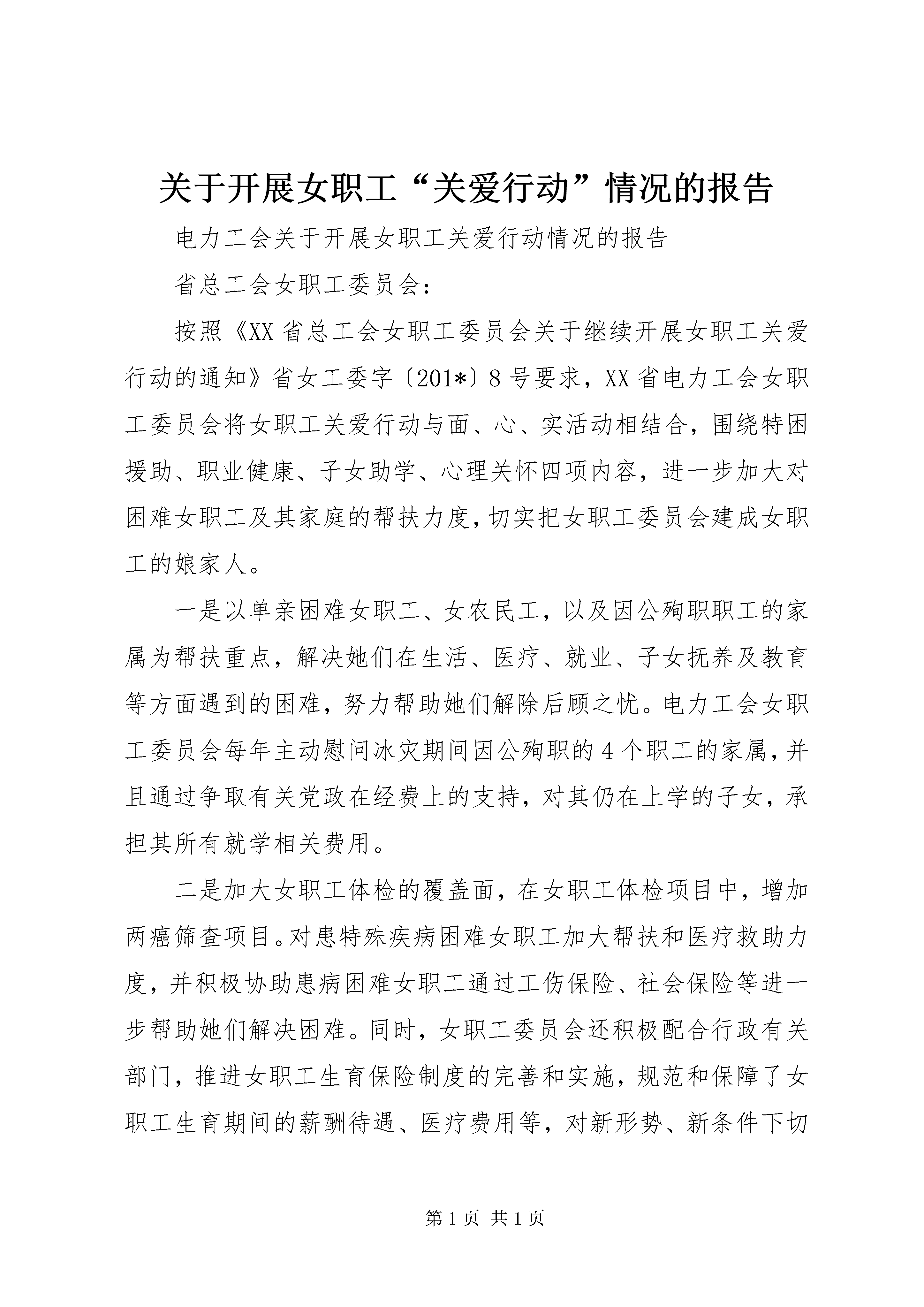 关于开展女职工“关爱行动”情况的报告

电力工会关于开展女职工关爱行动情况的报告

省总工会女职工委员会：

按照《XX省总工会女职工委员会关于继续开展女职工关爱行动的通知》省女工委字〔201*〕8号要求，XX省电力工会女职工委员会将女职工关爱行动与面、心、实活动相结合，围绕特困援助、职业健康、子女助学、心理关怀四项内容，进一步加大对困难女职工及其家庭的帮扶力度，切实把女职工委员会建成女职工的娘家人。

一是以单亲困难女职工、女农民工，以及因公殉职职工的家属为帮扶重点，解决她们在生活、医疗、就业、子女抚养及教育等方面遇到的困难，努力帮助她们解除后顾之忧。电力工会女职工委员会每年主动慰问冰灾期间因公殉职的4个职工的家属，并且通过争取有关党政在经费上的支持，对其仍在上学的子女，承担其所有就学相关费用。

二是加大女职工体检的覆盖面，在女职工体检项目中，增加两癌筛查项目。对患特殊疾病困难女职工加大帮扶和医疗救助力度，并积极协助患病困难女职工通过工伤保险、社会保险等进一步帮助她们解决困难。同时，女职工委员会还积极配合行政有关部门，推进女职工生育保险制度的完善和实施，规范和保障了女职工生育期间的薪酬待遇、医疗费用等，对新形势、新条件下切

第1页 共1页